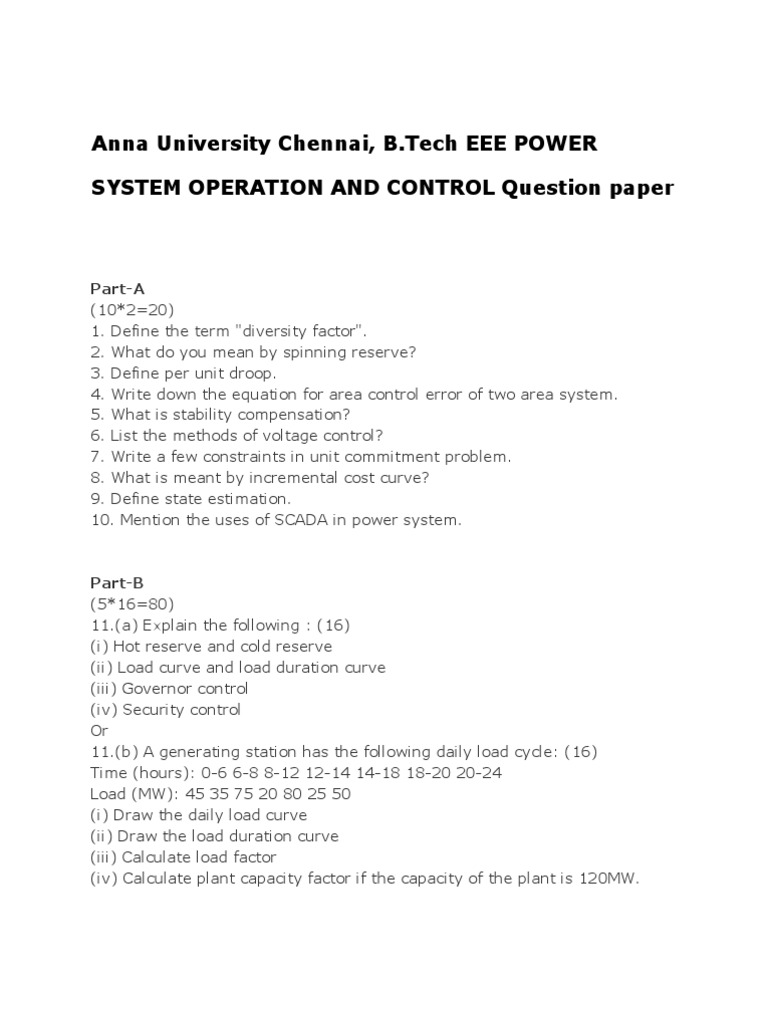 Anna University Chennai, B.Tech EEE POWER SYSTEM OPERATION AND CONTROL Question paper

Part-A
(10*2=20)
1. Define the term "diversity factor".
2. What do you mean by spinning reserve?
3. Define per unit droop.
4. Write down the equation for area control error of two area system.
5. What is stability compensation?
6. List the methods of voltage control?
7. Write a few constraints in unit commitment problem.
8. What is meant by incremental cost curve?
9. Define state estimation.
10. Mention the uses of SCADA in power system.

Part-B
(5*16=80)
11.(a) Explain the following : (16)
(i) Hot reserve and cold reserve
(ii) Load curve and load duration curve
(iii) Governor control
(iv) Security control
Or
11.(b) A generating station has the following daily load cycle: (16)
Time (hours): 0-6 6-8 8-12 12-14 14-18 18-20 20-24
Load (MW): 45 35 75 20 80 25 50
(i) Draw the daily load curve
(ii) Draw the load duration curve
(iii) Calculate load factor
(iv) Calculate plant capacity factor if the capacity of the plant is 120MW.